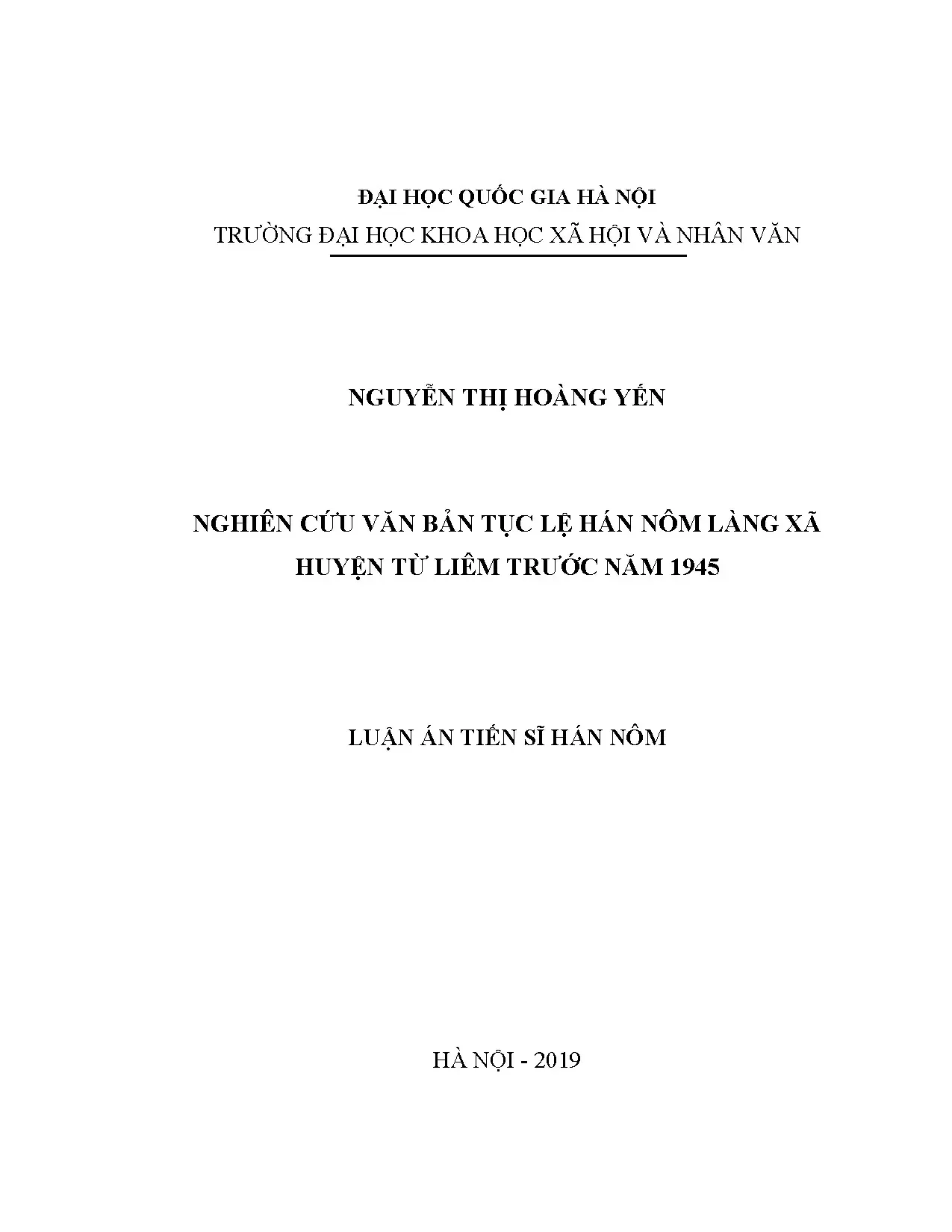 ĐẠI HỌC QUỐC GIA HÀ NỘI
TRƯỜNG ĐẠI HỌC KHOA HỌC XÃ HỘI VÀ NHÂN VĂN

NGUYỄN THỊ HOÀNG YẾN

NGHIÊN CỨU VĂN BẢN TỤC LỆ HÁN NÔM LÀNG XÃ HUYỆN TỪ LIÊM TRƯỚC NĂM 1945

LUẬN ÁN TIẾN SĨ HÁN NÔM

HÀ NỘI - 2019